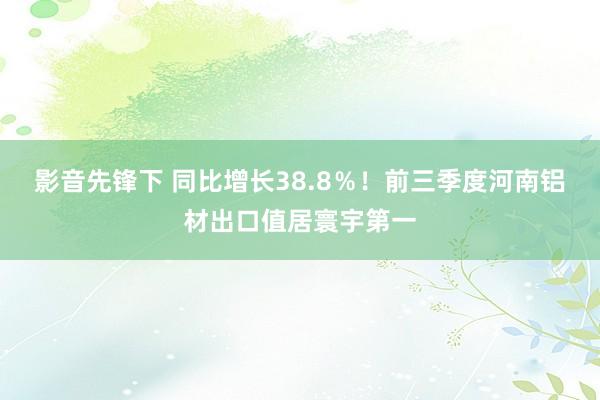 影音先锋下 同比增长38.8％！前三季度河南铝材出口值居寰宇第一